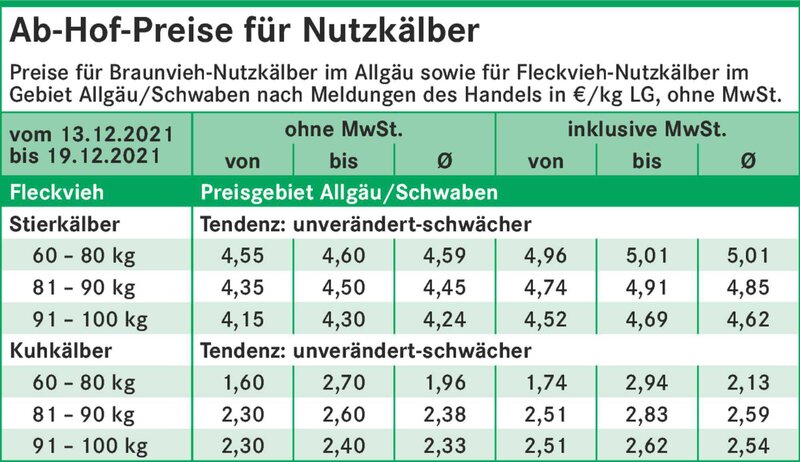 Ab-Hof-Preise für Nutzkälber

Preise für Braunvieh-Nutzkälber im Allgäu sowie für Fleckvieh-Nutzkälber im Gebiet Allgäu/Schwaben nach Meldungen des Handels in €/kg LG, ohne MwSt.

| vom 13.12.2021 bis 19.12.2021 | ohne MwSt. von | ohne MwSt. bis | ohne MwSt. Ø | inklusive MwSt. von | inklusive MwSt. bis | inklusive MwSt. Ø |
|---|---|---|---|---|---|---|
| Fleckvieh | Preisgebiet Allgäu/Schwaben | | | | | |
| Stierkälber | Tendenz: unverändert-schwächer | | | | | |
| 60 – 80 kg | 4,55 | 4,60 | 4,59 | 4,96 | 5,01 | 5,01 |
| 81 – 90 kg | 4,35 | 4,50 | 4,45 | 4,74 | 4,91 | 4,85 |
| 91 – 100 kg | 4,15 | 4,30 | 4,24 | 4,52 | 4,69 | 4,62 |
| Kuhkälber | Tendenz: unverändert-schwächer | | | | | |
| 60 – 80 kg | 1,60 | 2,70 | 1,96 | 1,74 | 2,94 | 2,13 |
| 81 – 90 kg | 2,30 | 2,60 | 2,38 | 2,51 | 2,83 | 2,59 |
| 91 – 100 kg | 2,30 | 2,40 | 2,33 | 2,51 | 2,62 | 2,54 |